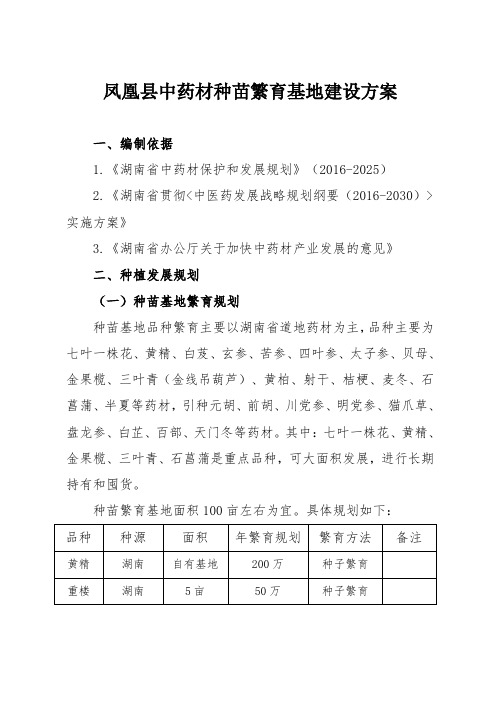 凤凰县中药材种苗繁育基地建设方案

一、编制依据

1.《湖南省中药材保护和发展规划》（2016-2025）

2.《湖南省贯彻<中医药发展战略规划纲要（2016-2030）>实施方案》

3.《湖南省办公厅关于加快中药材产业发展的意见》

二、种植发展规划

（一）种苗基地繁育规划

种苗基地品种繁育主要以湖南省道地药材为主，品种主要为七叶一株花、黄精、白芨、玄参、苦参、四叶参、太子参、贝母、金果榄、三叶青（金线吊葫芦）、黄柏、射干、桔梗、麦冬、石菖蒲、半夏等药材，引种元胡、前胡、川党参、明党参、猫爪草、盘龙参、白芷、百部、天门冬等药材。其中：七叶一株花、黄精、金果榄、三叶青、石菖蒲是重点品种，可大面积发展，进行长期持有和囤货。

种苗繁育基地面积100亩左右为宜。具体规划如下：

| 品种 | 种源 | 面积 | 年繁育规划 | 繁育方法 | 备注 |
|---|---|---|---|---|---|
| 黄精 | 湖南 | 自有基地 | 200万 | 种子繁育 | |
| 重楼 | 湖南 | 5亩 | 50万 | 种子繁育 | |